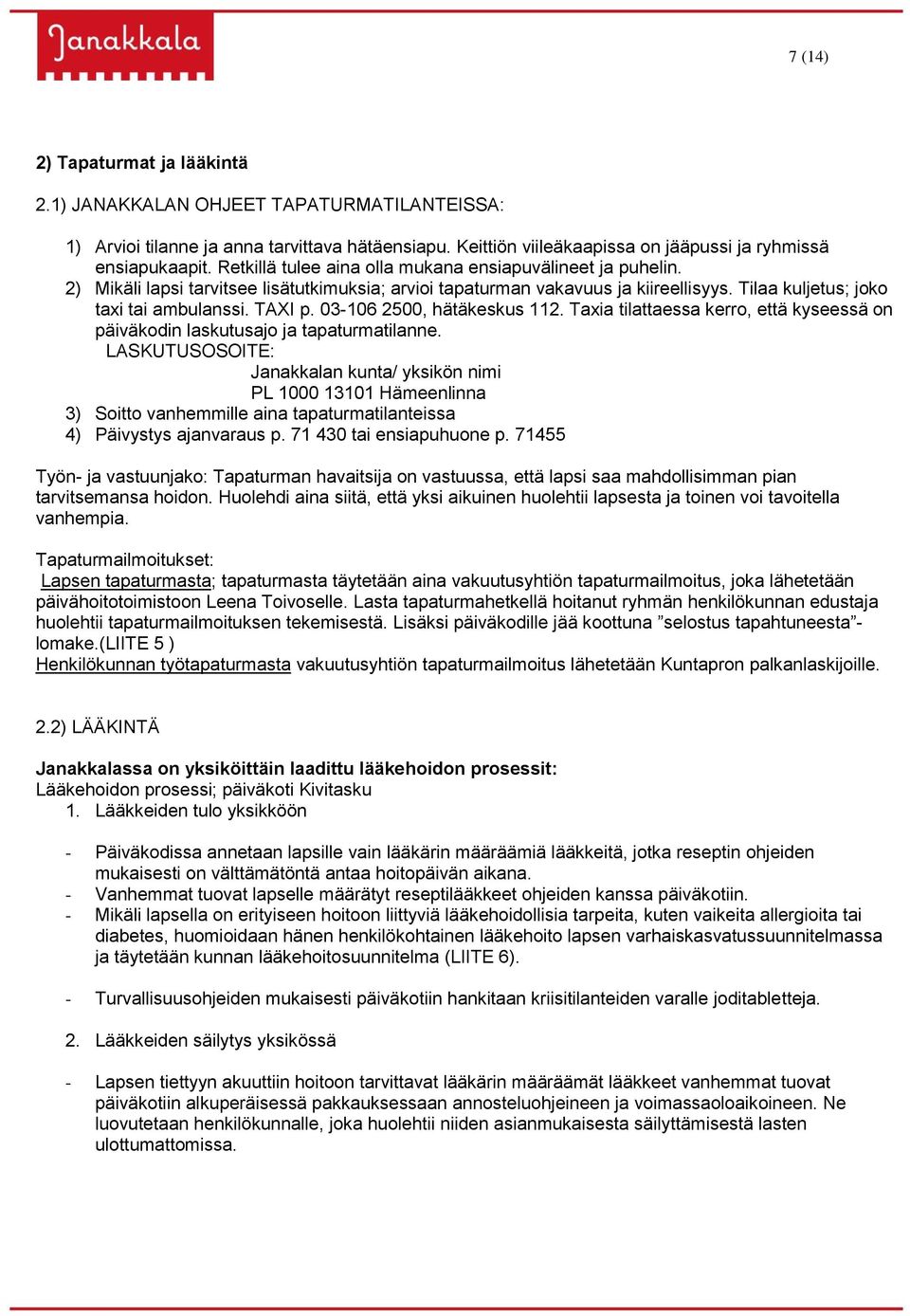 Janakkala

7 (14)

2) Tapaturmat ja lääkintä

2.1) JANAKKALAN OHJEET TAPATURMATILANTEISSA:

1) Arvioi tilanne ja anna tarvittava hätäensiapu. Keittiön viileäkaapissa on jääpussi ja ryhmissä ensiapukaapit. Retkillä tulee aina olla mukana ensiapuvälineet ja puhelin.
2) Mikäli lapsi tarvitsee lisätutkimuksia; arvioi tapaturman vakavuus ja kiireellisyys. Tilaa kuljetus; joko taxi tai ambulanssi. TAXI p. 03-106 2500, hätäkeskus 112. Taxia tilattaessa kerro, että kyseessä on päiväkodin laskutusajo ja tapaturmatilanne.
LASKUTUSOSOITE:
Janakkalan kunta/ yksikön nimi
PL 1000 13101 Hämeenlinna
3) Soitto vanhemmille aina tapaturmatilanteissa
4) Päivystys ajanvaraus p. 71 430 tai ensiapuhuone p. 71455

Työn- ja vastuunjako: Tapaturman havaitsija on vastuussa, että lapsi saa mahdollisimman pian tarvitsemansa hoidon. Huolehdi aina siitä, että yksi aikuinen huolehtii lapsesta ja toinen voi tavoitella vanhempia.

Tapaturmailmoitukset:
Lapsen tapaturmasta; tapaturmasta täytetään aina vakuutusyhtiön tapaturmailmoitus, joka lähetetään päivähoitotoimistoon Leena Toivoselle. Lasta tapaturmahetkellä hoitanut ryhmän henkilökunnan edustaja huolehtii tapaturmailmoituksen tekemisestä. Lisäksi päiväkodille jää koottuna ”selostus tapahtuneesta”-lomake.(LIITE 5 )
Henkilökunnan työtapaturmasta vakuutusyhtiön tapaturmailmoitus lähetetään Kuntapron palkanlaskijoille.

2.2) LÄÄKINTÄ

Janakkalassa on yksiköittäin laadittu lääkehoidon prosessit:
Lääkehoidon prosessi; päiväkoti Kivitasku
1. Lääkkeiden tulo yksikköön

- Päiväkodissa annetaan lapsille vain lääkärin määräämiä lääkkeitä, jotka reseptin ohjeiden mukaisesti on välttämätöntä antaa hoitopäivän aikana.
- Vanhemmat tuovat lapselle määrätyt reseptilääkkeet ohjeiden kanssa päiväkotiin.
- Mikäli lapsella on erityiseen hoitoon liittyviä lääkehoidollisia tarpeita, kuten vaikeita allergioita tai diabetes, huomioidaan hänen henkilökohtainen lääkehoito lapsen varhaiskasvatussuunnitelmassa ja täytetään kunnan lääkehoitosuunnitelma (LIITE 6).

- Turvallisuusohjeiden mukaisesti päiväkotiin hankitaan kriisitilanteiden varalle joditabletteja.

2. Lääkkeiden säilytys yksikössä

- Lapsen tiettyyn akuuttiin hoitoon tarvittavat lääkärin määräämät lääkkeet vanhemmat tuovat päiväkotiin alkuperäisessä pakkauksessaan annosteluohjeineen ja voimassaoloaikoineen. Ne luovutetaan henkilökunnalle, joka huolehtii niiden asianmukaisesta säilyttämisestä lasten ulottumattomissa.